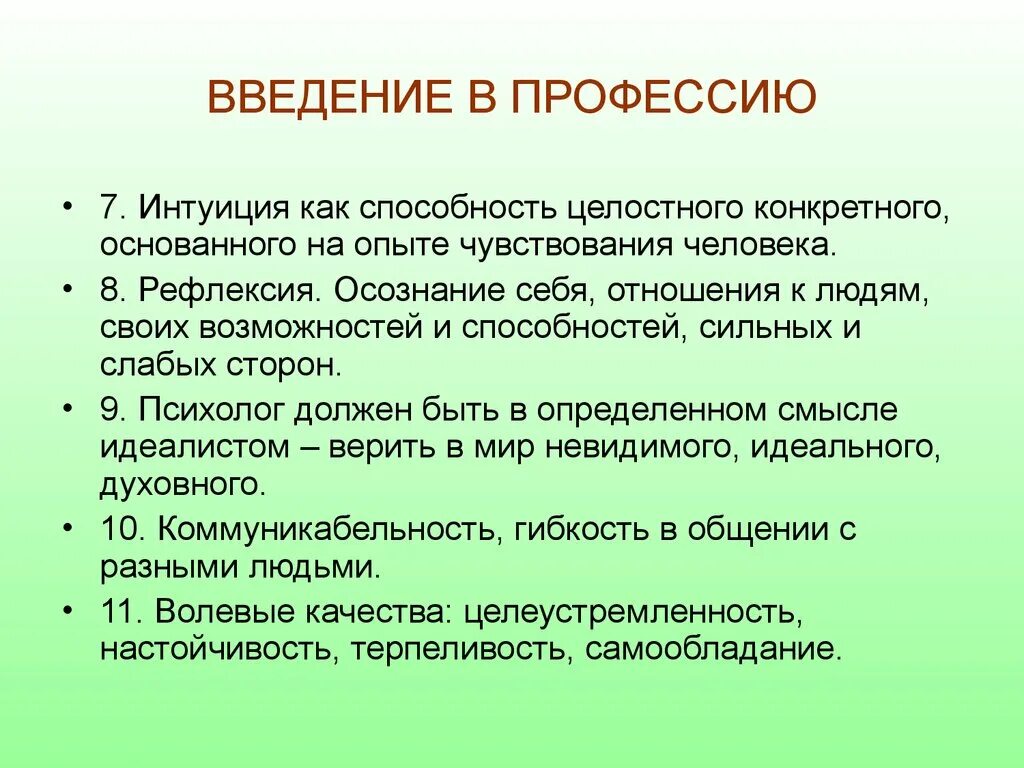 ВВЕДЕНИЕ В ПРОФЕССИЮ

• 7. Интуиция как способность целостного конкретного, основанного на опыте чувствования человека.

• 8. Рефлексия. Осознание себя, отношения к людям, своих возможностей и способностей, сильных и слабых сторон.

• 9. Психолог должен быть в определенном смысле идеалистом – верить в мир невидимого, идеального, духовного.

• 10. Коммуникабельность, гибкость в общении с разными людьми.

• 11. Волевые качества: целеустремленность, настойчивость, терпеливость, самообладание.